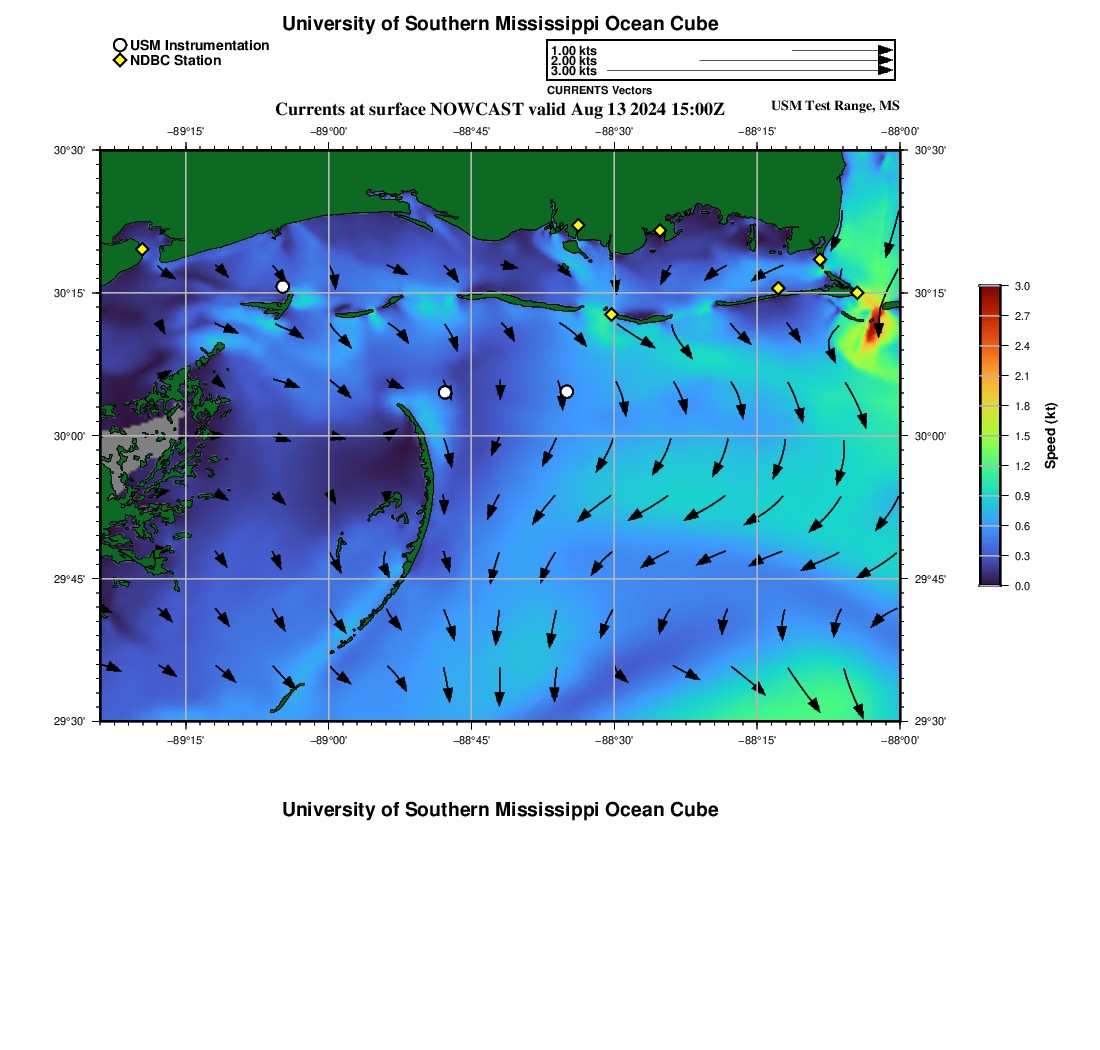 University of Southern Mississippi Ocean Cube

USM Instrumentation
NDBC Station

1.00 kts
2.00 kts
3.00 kts
CURRENTS Vectors

Currents at surface NOWCAST valid Aug 13 2024 15:00Z

USM Test Range, MS

−89°15' −89°00' −88°45' −88°30' −88°15' −88°00'

30°30' 30°15' 30°00' 29°45' 29°30'

30°30' 30°15' 30°00' 29°45' 29°30'

−89°15' −89°00' −88°45' −88°30' −88°15' −88°00'

3.0
2.7
2.4
2.1
1.8
1.5
1.2
0.9
0.6
0.3
0.0

Speed (kt)

University of Southern Mississippi Ocean Cube